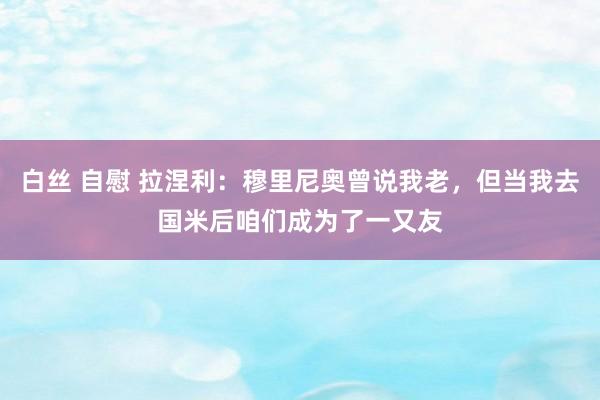 白丝 自慰 拉涅利：穆里尼奥曾说我老，但当我去国米后咱们成为了一又友